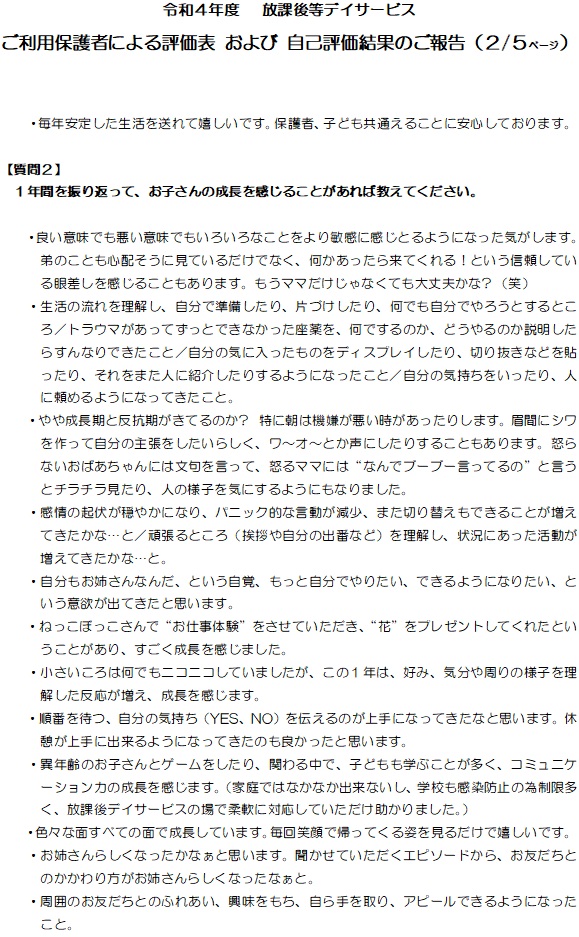 令和４年度　放課後等デイサービス

ご利用保護者による評価表 および 自己評価結果のご報告（２/５ページ）

・毎年安定した生活を送れて嬉しいです。保護者、子ども共通えることに安心しております。

【質問２】
１年間を振り返って、お子さんの成長を感じることがあれば教えてください。

・良い意味でも悪い意味でもいろいろなことをより敏感に感じとるようになった気がします。弟のことも心配そうに見ているだけでなく、何かあったら来てくれる！という信頼している眼差しを感じることもあります。もうママだけじゃなくても大丈夫かな？（笑）
・生活の流れを理解し、自分で準備したり、片づけしたり、何でも自分でやろうとするところ／トラウマがあってずっとできなかった座薬を、何でするのか、どうやるのか説明したらすんなりできたこと／自分の気に入ったものをディスプレイしたり、切り抜きなどを貼ったり、それをまた人に紹介したりするようになったこと／自分の気持ちをいったり、人に頼めるようになってきたこと。
・やや成長期と反抗期がきてるのか？ 特に朝は機嫌が悪い時があったりします。眉間にシワを作って自分の主張をしたいらしく、ワ〜オ〜とか声にしたりすることもあります。怒らないおばあちゃんには文句を言って、怒るママには“なんでブーブー言ってるの”と言うとチラチラ見たり、人の様子を気にするようにもなりました。
・感情の起伏が穏やかになり、パニック的な言動が減少、また切り替えもできることが増えてきたかな…と／頑張るところ（挨拶や自分の出番など）を理解し、状況にあった活動が増えてきたかな…と。
・自分もお姉さんなんだ、という自覚、もっと自分でやりたい、できるようになりたい、という意欲が出てきたと思います。
・ねっこぼっこさんで“お仕事体験”をさせていただき、“花”をプレゼントしてくれたということがあり、すごく成長を感じました。
・小さいころは何でもニコニコしていましたが、この１年は、好み、気分や周りの様子を理解した反応が増え、成長を感じます。
・順番を待つ、自分の気持ち（YES、NO）を伝えるのが上手になってきたなと思います。休憩が上手に出来るようになってきたのも良かったと思います。
・異年齢のお子さんとゲームをしたり、関わる中で、子どもも学ぶことが多く、コミュニケーション力の成長を感じます。（家庭ではなかなか出来ないし、学校も感染防止の為制限多く、放課後デイサービスの場で柔軟に対応していただけ助かりました。）
・色々な面すべての面で成長しています。毎回笑顔で帰ってくる姿を見るだけで嬉しいです。
・お姉さんらしくなったかなぁと思います。聞かせていただくエピソードから、お友だちとのかかわり方がお姉さんらしくなったなぁと。
・周囲のお友だちとのふれあい、興味をもち、自ら手を取り、アピールできるようになったこと。